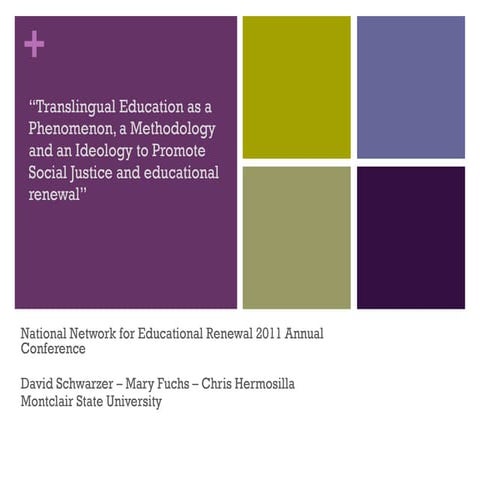 +

"Translingual Education as a Phenomenon, a Methodology and an Ideology to Promote Social Justice and educational renewal"

National Network for Educational Renewal 2011 Annual Conference

David Schwarzer – Mary Fuchs – Chris Hermosilla
Montclair State University